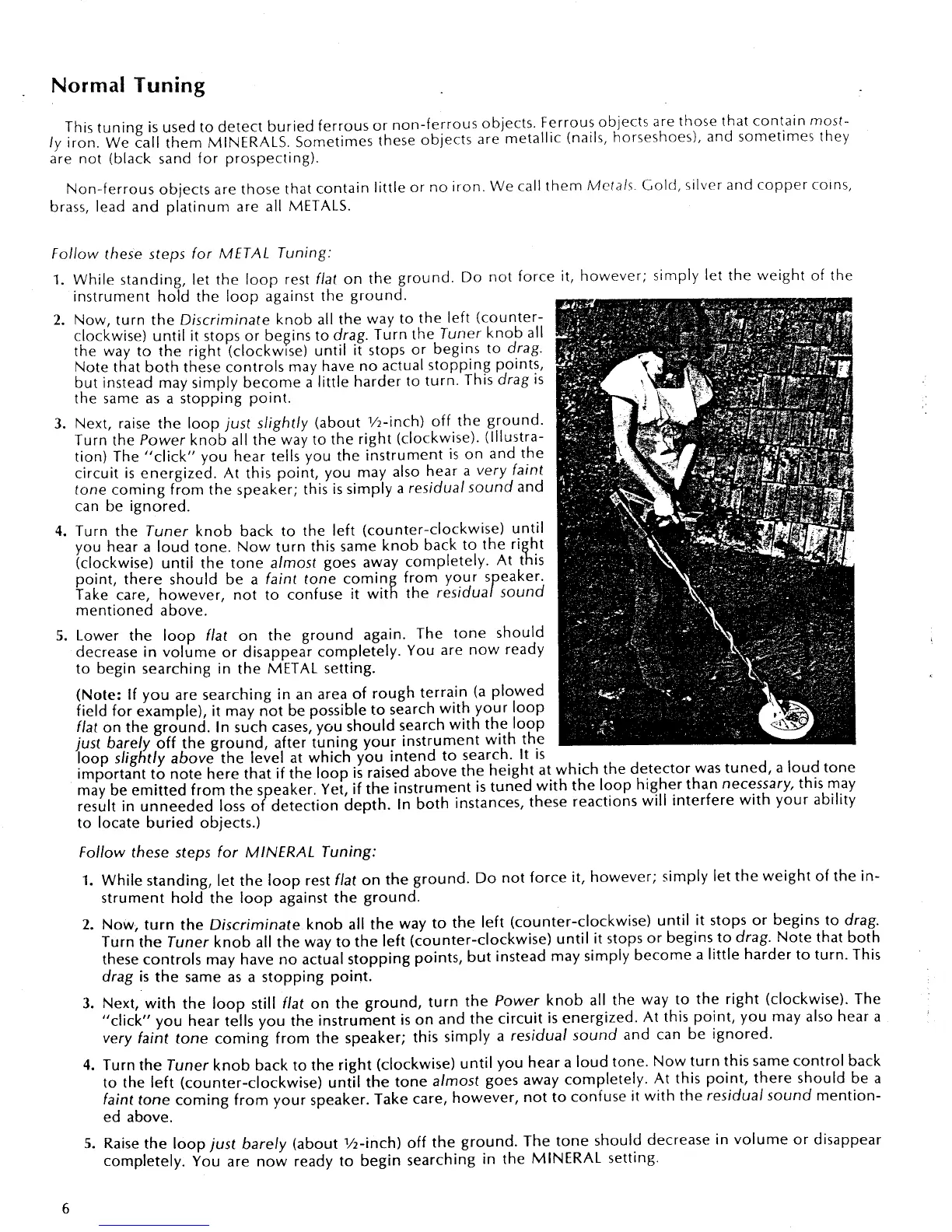 Normal Tuning

This tuning is used to detect buried ferrous or non-ferrous objects. Ferrous objects are those that contain mostly iron. We call them MINERALS. Sometimes these objects are metallic (nails, horseshoes), and sometimes they are not (black sand for prospecting).

Non-ferrous objects are those that contain little or no iron. We call them Metals. Gold, silver and copper coins, brass, lead and platinum are all METALS.

Follow these steps for METAL Tuning:

1. While standing, let the loop rest flat on the ground. Do not force it, however; simply let the weight of the instrument hold the loop against the ground.

2. Now, turn the Discriminate knob all the way to the left (counter-clockwise) until it stops or begins to drag. Turn the Tuner knob all the way to the right (clockwise) until it stops or begins to drag. Note that both these controls may have no actual stopping points, but instead may simply become a little harder to turn. This drag is the same as a stopping point.

3. Next, raise the loop just slightly (about ½-inch) off the ground. Turn the Power knob all the way to the right (clockwise). (Illustration) The "click" you hear tells you the instrument is on and the circuit is energized. At this point, you may also hear a very faint tone coming from the speaker; this is simply a residual sound and can be ignored.

4. Turn the Tuner knob back to the left (counter-clockwise) until you hear a loud tone. Now turn this same knob back to the right (clockwise) until the tone almost goes away completely. At this point, there should be a faint tone coming from your speaker. Take care, however, not to confuse it with the residual sound mentioned above.

5. Lower the loop flat on the ground again. The tone should decrease in volume or disappear completely. You are now ready to begin searching in the METAL setting.

(Note: If you are searching in an area of rough terrain (a plowed field for example), it may not be possible to search with your loop flat on the ground. In such cases, you should search with the loop just barely off the ground, after tuning your instrument with the loop slightly above the level at which you intend to search. It is important to note here that if the loop is raised above the height at which the detector was tuned, a loud tone may be emitted from the speaker. Yet, if the instrument is tuned with the loop higher than necessary, this may result in unneeded loss of detection depth. In both instances, these reactions will interfere with your ability to locate buried objects.)

Follow these steps for MINERAL Tuning:

1. While standing, let the loop rest flat on the ground. Do not force it, however; simply let the weight of the instrument hold the loop against the ground.

2. Now, turn the Discriminate knob all the way to the left (counter-clockwise) until it stops or begins to drag. Turn the Tuner knob all the way to the left (counter-clockwise) until it stops or begins to drag. Note that both these controls may have no actual stopping points, but instead may simply become a little harder to turn. This drag is the same as a stopping point.

3. Next, with the loop still flat on the ground, turn the Power knob all the way to the right (clockwise). The "click" you hear tells you the instrument is on and the circuit is energized. At this point, you may also hear a very faint tone coming from the speaker; this simply a residual sound and can be ignored.

4. Turn the Tuner knob back to the right (clockwise) until you hear a loud tone. Now turn this same control back to the left (counter-clockwise) until the tone almost goes away completely. At this point, there should be a faint tone coming from your speaker. Take care, however, not to confuse it with the residual sound mentioned above.

5. Raise the loop just barely (about ½-inch) off the ground. The tone should decrease in volume or disappear completely. You are now ready to begin searching in the MINERAL setting.

6